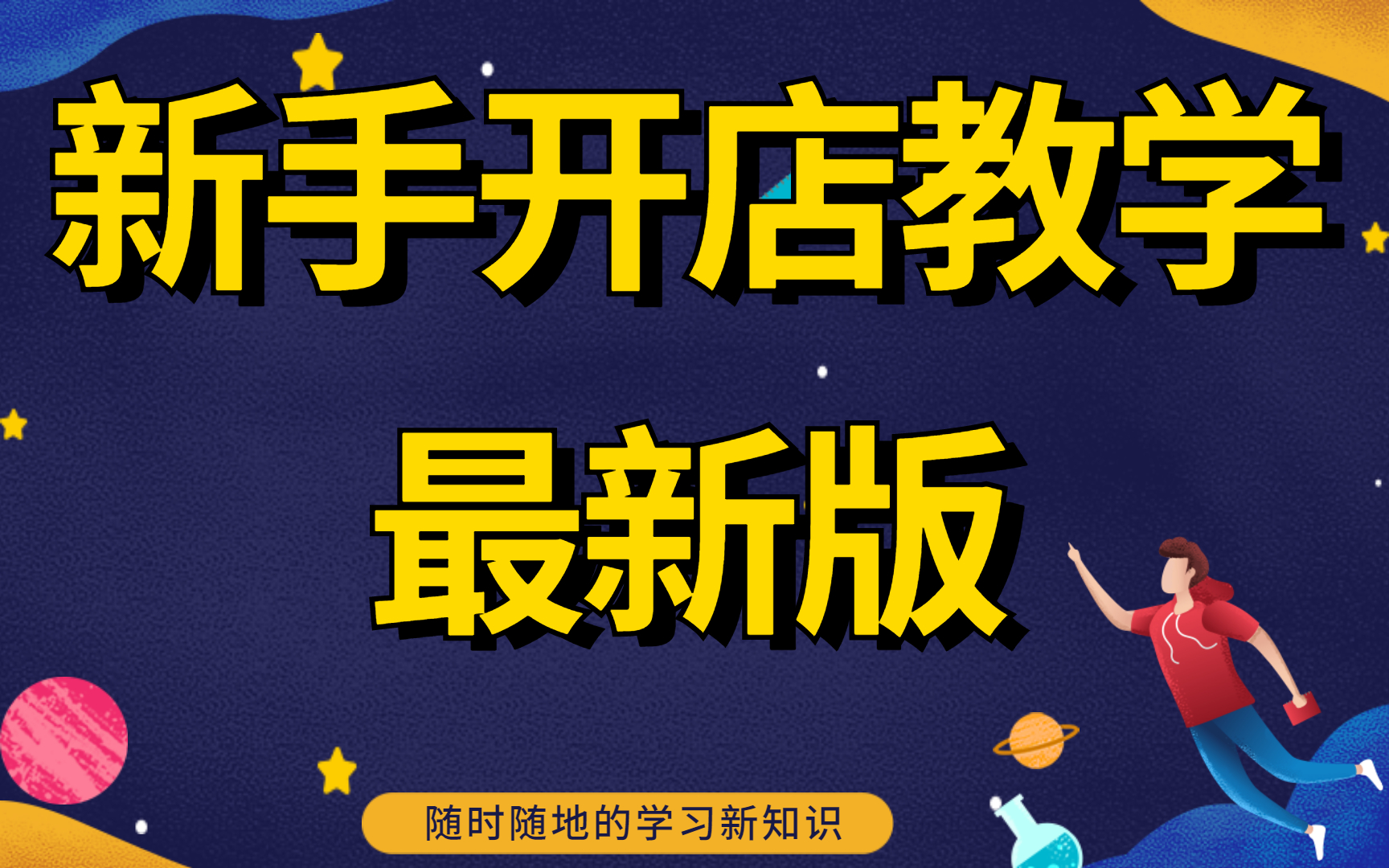 新手开店教学
最新版

随时随地的学习新知识